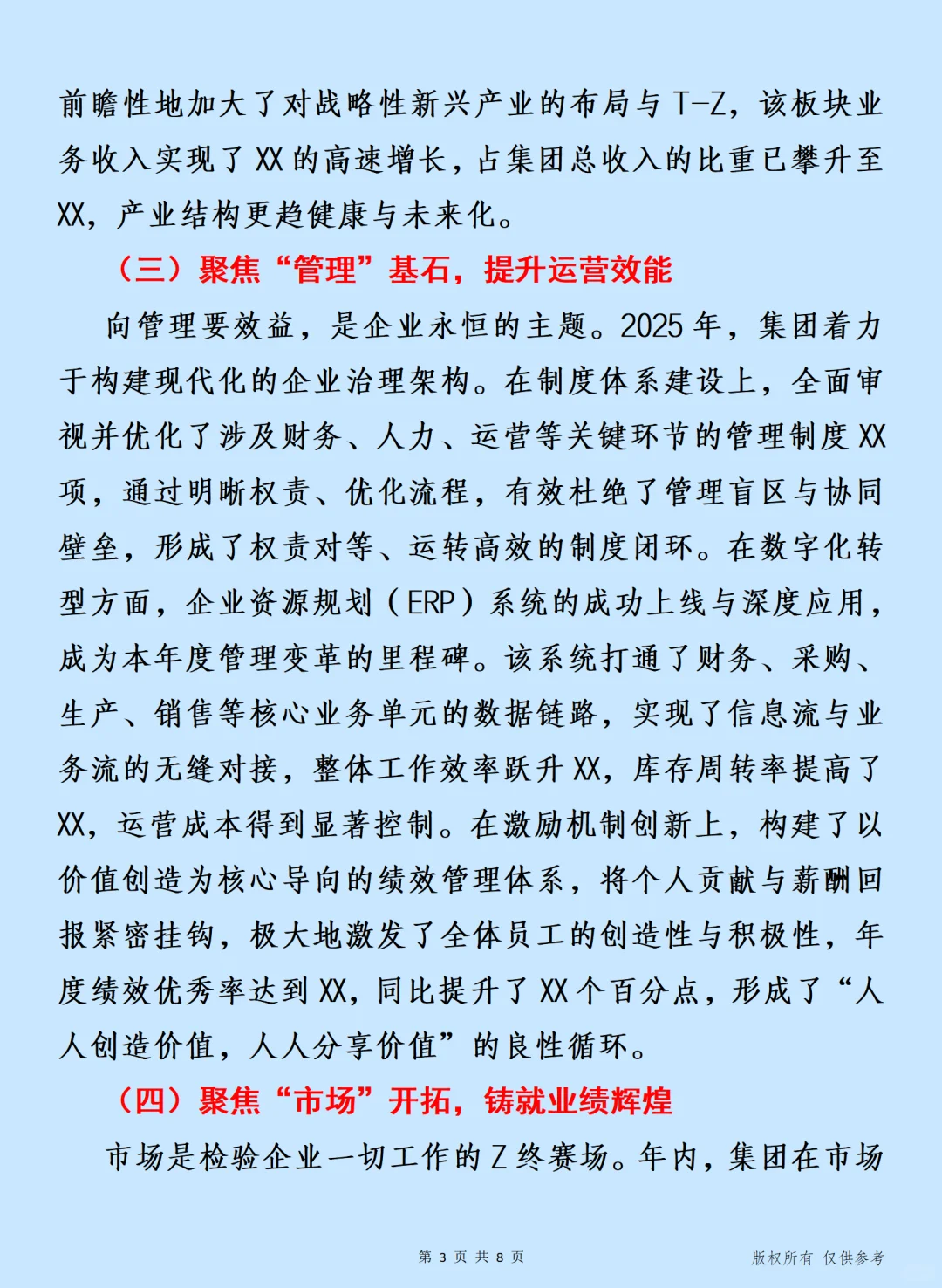 前瞻性地加大了对战略性新兴产业的布局与T-Z，该板块业务收入实现了XX的高速增长，占集团总收入的比重已攀升至XX，产业结构更趋健康与未来化。

（三）聚焦“管理”基石，提升运营效能

向管理要效益，是企业永恒的主题。2025年，集团着力于构建现代化的企业治理架构。在制度体系建设上，全面审视并优化了涉及财务、人力、运营等关键环节的管理制度XX项，通过明晰权责、优化流程，有效杜绝了管理盲区与协同壁垒，形成了权责对等、运转高效的制度闭环。在数字化转型方面，企业资源规划（ERP）系统的成功上线与深度应用，成为本年度管理变革的里程碑。该系统打通了财务、采购、生产、销售等核心业务单元的数据链路，实现了信息流与业务流的无缝对接，整体工作效率跃升XX，库存周转率提高了XX，运营成本得到显著控制。在激励机制创新上，构建了以价值创造为核心导向的绩效管理体系，将个人贡献与薪酬回报紧密挂钩，极大地激发了全体员工的创造性与积极性，年度绩效优秀率达到XX，同比提升了XX个百分点，形成了“人人创造价值，人人分享价值”的良性循环。

（四）聚焦“市场”开拓，铸就业绩辉煌

市场是检验企业一切工作的Z终赛场。年内，集团在市场

第 3 页 共 8 页

版权所有 仅供参考